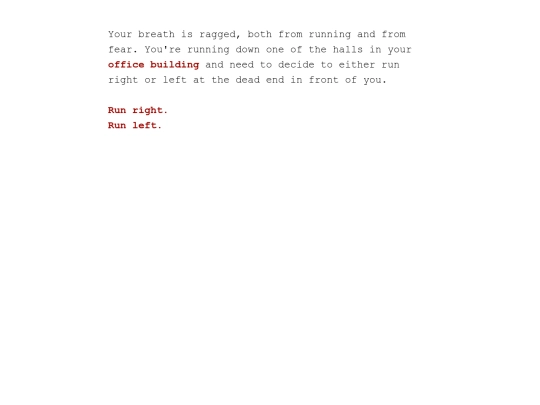 Your breath is ragged, both from running and from fear. You're running down one of the halls in your office building and need to decide to either run right or left at the dead end in front of you.

Run right.
Run left.